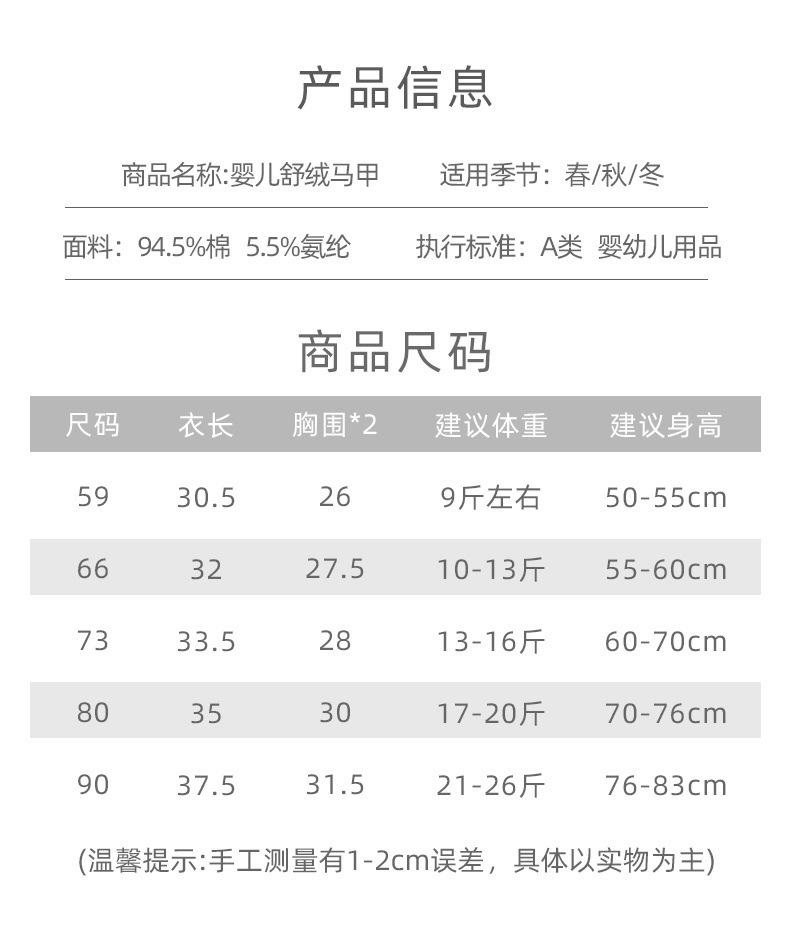 产品信息

商品名称:婴儿舒绒马甲 适用季节：春/秋/冬

面料：94.5%棉 5.5%氨纶 执行标准：A类 婴幼儿用品

商品尺码

| 尺码 | 衣长 | 胸围*2 | 建议体重 | 建议身高 |
|---|---|---|---|---|
| 59 | 30.5 | 26 | 9斤左右 | 50-55cm |
| 66 | 32 | 27.5 | 10-13斤 | 55-60cm |
| 73 | 33.5 | 28 | 13-16斤 | 60-70cm |
| 80 | 35 | 30 | 17-20斤 | 70-76cm |
| 90 | 37.5 | 31.5 | 21-26斤 | 76-83cm |

(温馨提示:手工测量有1-2cm误差，具体以实物为主)